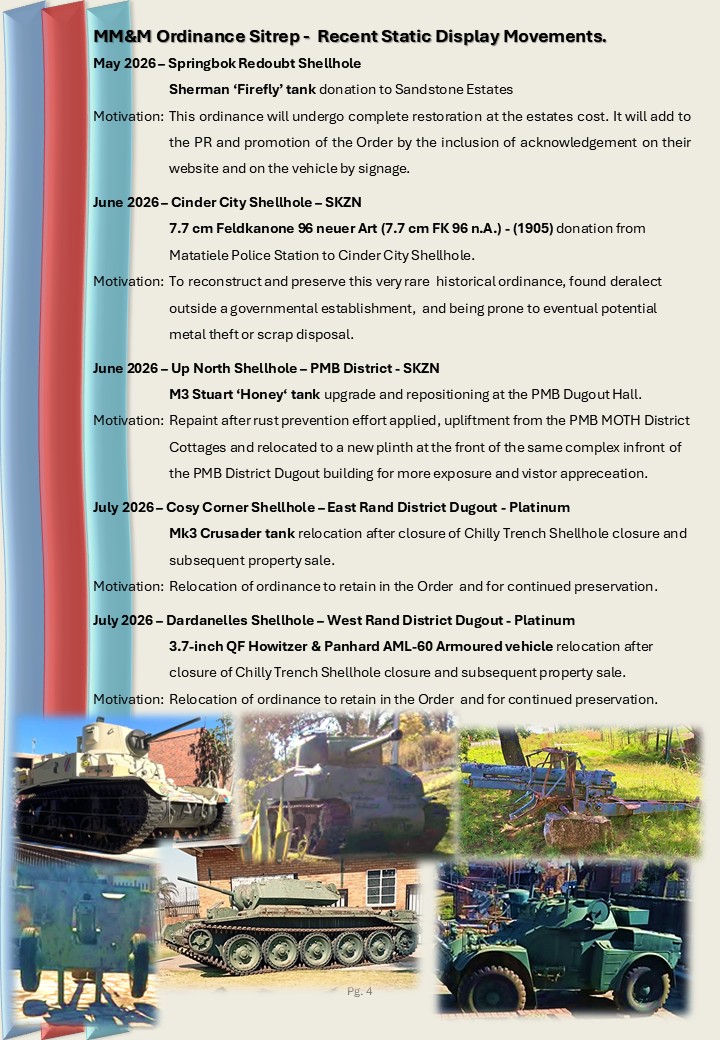 MM&M Ordinance Sitrep - Recent Static Display Movements.

May 2026 – Springbok Redoubt Shellhole

Sherman 'Firefly' tank donation to Sandstone Estates

Motivation: This ordinance will undergo complete restoration at the estates cost. It will add to the PR and promotion of the Order by the inclusion of acknowledgement on their website and on the vehicle by signage.

June 2026 – Cinder City Shellhole – SKZN

7.7 cm Feldkanone 96 neuer Art (7.7 cm FK 96 n.A.) - (1905) donation from Matatiele Police Station to Cinder City Shellhole.

Motivation: To reconstruct and preserve this very rare historical ordinance, found deralect outside a governmental establishment, and being prone to eventual potential metal theft or scrap disposal.

June 2026 – Up North Shellhole – PMB District - SKZN

M3 Stuart 'Honey' tank upgrade and repositioning at the PMB Dugout Hall.

Motivation: Repaint after rust prevention effort applied, upliftment from the PMB MOTH District Cottages and relocated to a new plinth at the front of the same complex infront of the PMB District Dugout building for more exposure and vistor appreceation.

July 2026 – Cosy Corner Shellhole – East Rand District Dugout - Platinum

Mk3 Crusader tank relocation after closure of Chilly Trench Shellhole closure and subsequent property sale.

Motivation: Relocation of ordinance to retain in the Order and for continued preservation.

July 2026 – Dardanelles Shellhole – West Rand District Dugout - Platinum

3.7-inch QF Howitzer & Panhard AML-60 Armoured vehicle relocation after closure of Chilly Trench Shellhole closure and subsequent property sale.

Motivation: Relocation of ordinance to retain in the Order and for continued preservation.

Pg. 4